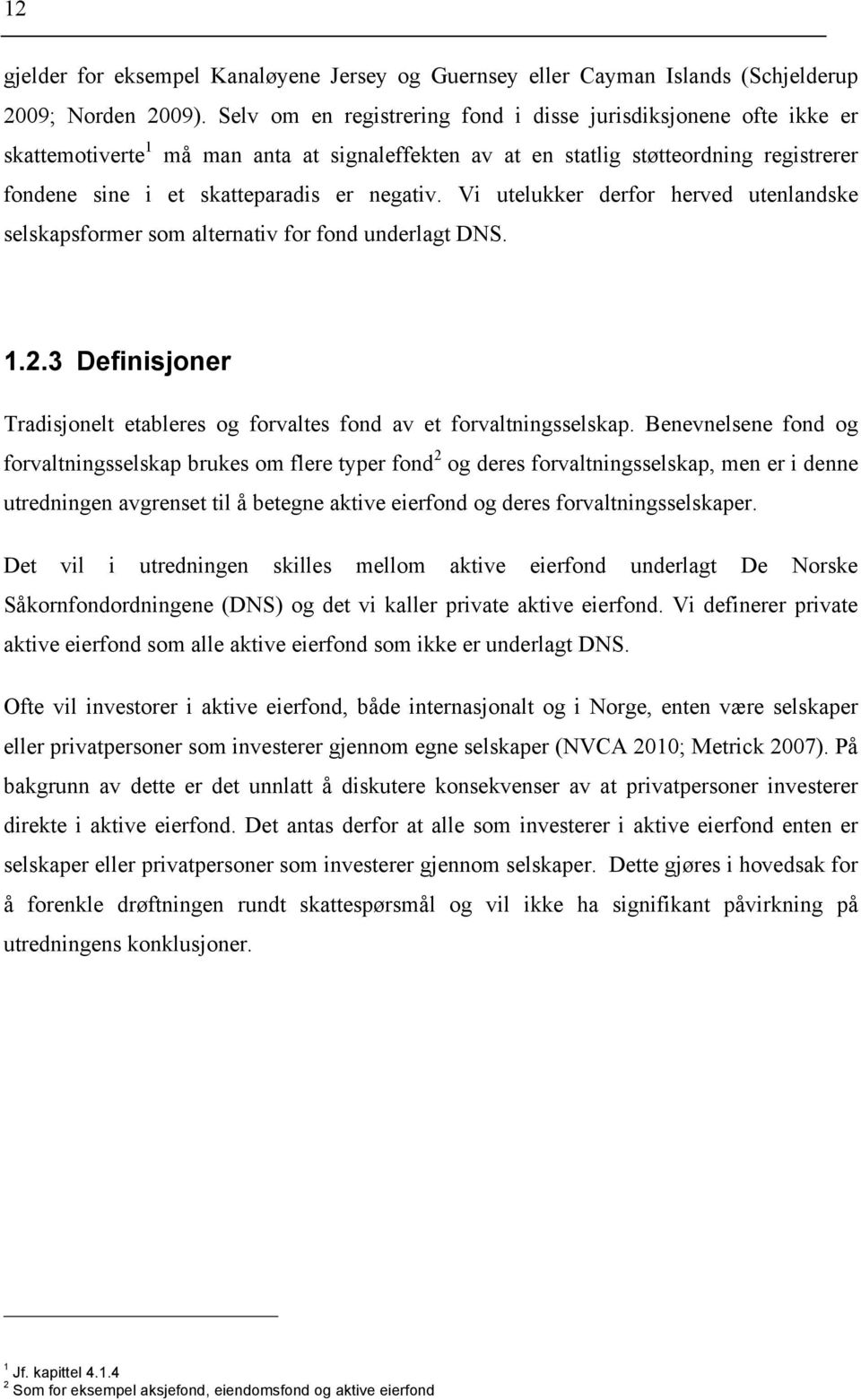 12

gjelder for eksempel Kanaløyene Jersey og Guernsey eller Cayman Islands (Schjelderup 2009; Norden 2009). Selv om en registrering fond i disse jurisdiksjonene ofte ikke er skattemotiverte$^1$ må man anta at signaleffekten av at en statlig støtteordning registrerer fondene sine i et skatteparadis er negativ. Vi utelukker derfor herved utenlandske selskapsformer som alternativ for fond underlagt DNS.

1.2.3 Definisjoner

Tradisjonelt etableres og forvaltes fond av et forvaltningsselskap. Benevnelsene fond og forvaltningsselskap brukes om flere typer fond$^2$ og deres forvaltningsselskap, men er i denne utredningen avgrenset til å betegne aktive eierfond og deres forvaltningsselskaper.

Det vil i utredningen skilles mellom aktive eierfond underlagt De Norske Såkornfondordningene (DNS) og det vi kaller private aktive eierfond. Vi definerer private aktive eierfond som alle aktive eierfond som ikke er underlagt DNS.

Ofte vil investorer i aktive eierfond, både internasjonalt og i Norge, enten være selskaper eller privatpersoner som investerer gjennom egne selskaper (NVCA 2010; Metrick 2007). På bakgrunn av dette er det unnlatt å diskutere konsekvenser av at privatpersoner investerer direkte i aktive eierfond. Det antas derfor at alle som investerer i aktive eierfond enten er selskaper eller privatpersoner som investerer gjennom selskaper. Dette gjøres i hovedsak for å forenkle drøftningen rundt skattespørsmål og vil ikke ha signifikant påvirkning på utredningens konklusjoner.

$^1$ Jf. kapittel 4.1.4
$^2$ Som for eksempel aksjefond, eiendomsfond og aktive eierfond